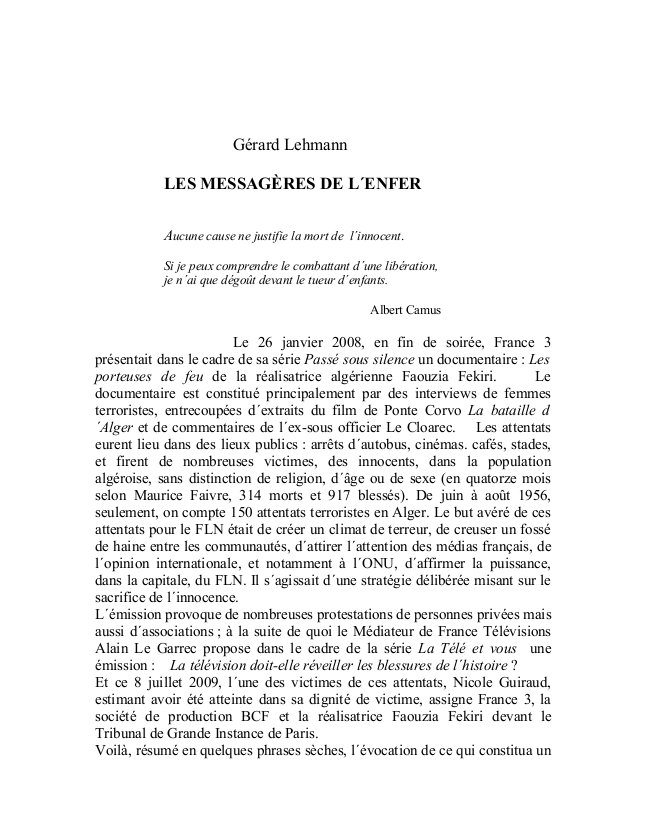 Gérard Lehmann

LES MESSAGÈRES DE L´ENFER

Aucune cause ne justifie la mort de l´innocent.

Si je peux comprendre le combattant d´une libération, je n´ai que dégoût devant le tueur d´enfants.

Albert Camus

Le 26 janvier 2008, en fin de soirée, France 3 présentait dans le cadre de sa série Passé sous silence un documentaire : Les porteuses de feu de la réalisatrice algérienne Faouzia Fekiri. Le documentaire est constitué principalement par des interviews de femmes terroristes, entrecoupées d´extraits du film de Ponte Corvo La bataille d´Alger et de commentaires de l´ex-sous officier Le Cloarec. Les attentats eurent lieu dans des lieux publics : arrêts d´autobus, cinémas. cafés, stades, et firent de nombreuses victimes, des innocents, dans la population algéroise, sans distinction de religion, d´âge ou de sexe (en quatorze mois selon Maurice Faivre, 314 morts et 917 blessés). De juin à août 1956, seulement, on compte 150 attentats terroristes en Alger. Le but avéré de ces attentats pour le FLN était de créer un climat de terreur, de creuser un fossé de haine entre les communautés, d´attirer l´attention des médias français, de l´opinion internationale, et notamment à l´ONU, d´affirmer la puissance, dans la capitale, du FLN. Il s´agissait d´une stratégie délibérée misant sur le sacrifice de l´innocence.
L´émission provoque de nombreuses protestations de personnes privées mais aussi d´associations ; à la suite de quoi le Médiateur de France Télévisions Alain Le Garrec propose dans le cadre de la série La Télé et vous une émission : La télévision doit-elle réveiller les blessures de l´histoire ?
Et ce 8 juillet 2009, l´une des victimes de ces attentats, Nicole Guiraud, estimant avoir été atteinte dans sa dignité de victime, assigne France 3, la société de production BCF et la réalisatrice Faouzia Fekiri devant le Tribunal de Grande Instance de Paris.
Voilà, résumé en quelques phrases sèches, l´évocation de ce qui constitua un